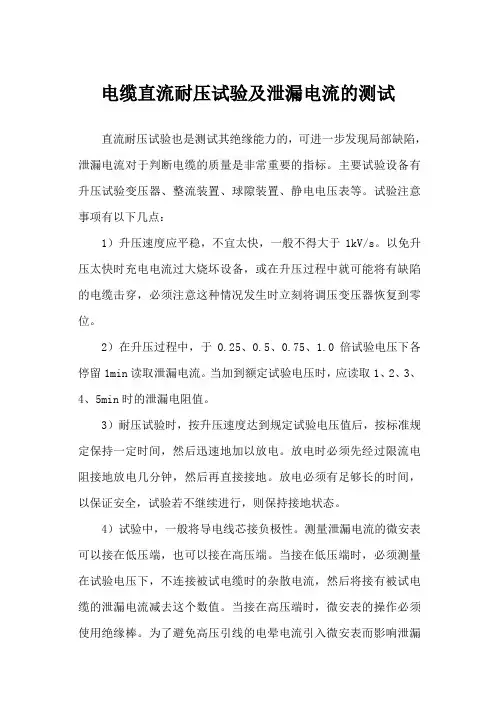 电缆直流耐压试验及泄漏电流的测试

直流耐压试验也是测试其绝缘能力的，可进一步发现局部缺陷，泄漏电流对于判断电缆的质量是非常重要的指标。主要试验设备有升压试验变压器、整流装置、球隙装置、静电电压表等。试验注意事项有以下几点：

1）升压速度应平稳，不宜太快，一般不得大于 1kV/s。以免升压太快时充电电流过大烧坏设备，或在升压过程中就可能将有缺陷的电缆击穿，必须注意这种情况发生时立刻将调压变压器恢复到零位。

2）在升压过程中，于 0.25、0.5、0.75、1.0 倍试验电压下各停留 1min 读取泄漏电流。当加到额定试验电压时，应读取 1、2、3、4、5min 时的泄漏电阻值。

3）耐压试验时，按升压速度达到规定试验电压值后，按标准规定保持一定时间，然后迅速地加以放电。放电时必须先经过限流电阻接地放电几分钟，然后再直接接地。放电必须有足够长的时间，以保证安全，试验若不继续进行，则保持接地状态。

4）试验中，一般将导电线芯接负极性。测量泄漏电流的微安表可以接在低压端，也可以接在高压端。当接在低压端时，必须测量在试验电压下，不连接被试电缆时的杂散电流，然后将接有被试电缆的泄漏电流减去这个数值。当接在高压端时，微安表的操作必须使用绝缘棒。为了避免高压引线的电晕电流引入微安表而影响泄漏